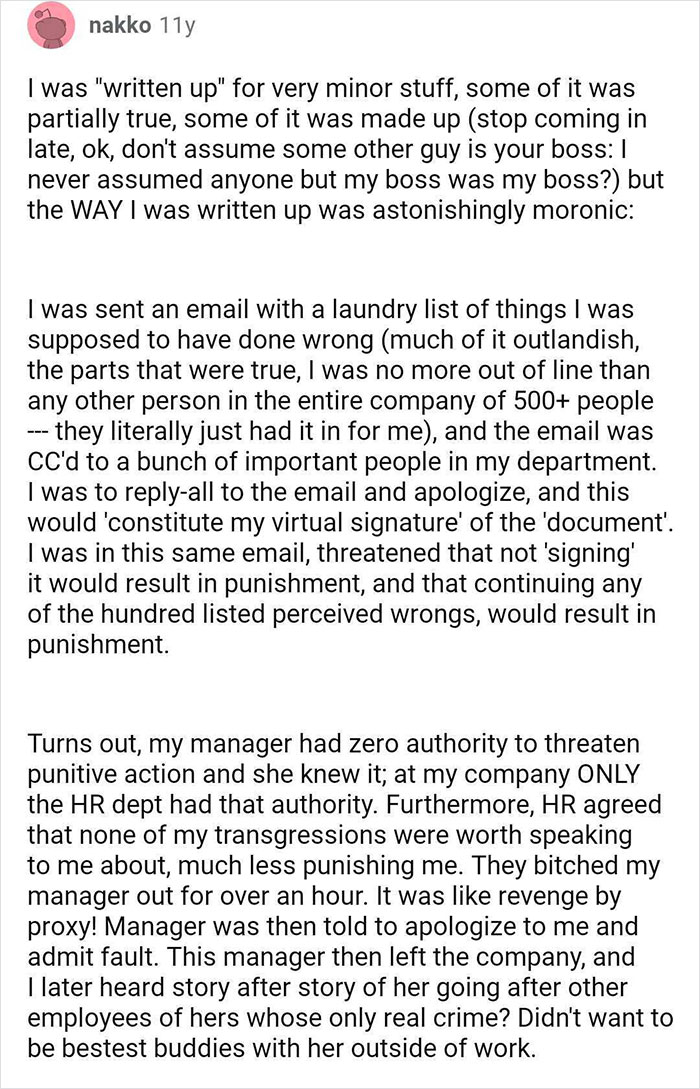 nakko 11y

I was "written up" for very minor stuff, some of it was partially true, some of it was made up (stop coming in late, ok, don't assume some other guy is your boss: I never assumed anyone but my boss was my boss?) but the WAY I was written up was astonishingly moronic:

I was sent an email with a laundry list of things I was supposed to have done wrong (much of it outlandish, the parts that were true, I was no more out of line than any other person in the entire company of 500+ people --- they literally just had it in for me), and the email was CC'd to a bunch of important people in my department. I was to reply-all to the email and apologize, and this would 'constitute my virtual signature' of the 'document'. I was in this same email, threatened that not 'signing' it would result in punishment, and that continuing any of the hundred listed perceived wrongs, would result in punishment.

Turns out, my manager had zero authority to threaten punitive action and she knew it; at my company ONLY the HR dept had that authority. Furthermore, HR agreed that none of my transgressions were worth speaking to me about, much less punishing me. They bitched my manager out for over an hour. It was like revenge by proxy! Manager was then told to apologize to me and admit fault. This manager then left the company, and I later heard story after story of her going after other employees of hers whose only real crime? Didn't want to be bestest buddies with her outside of work.